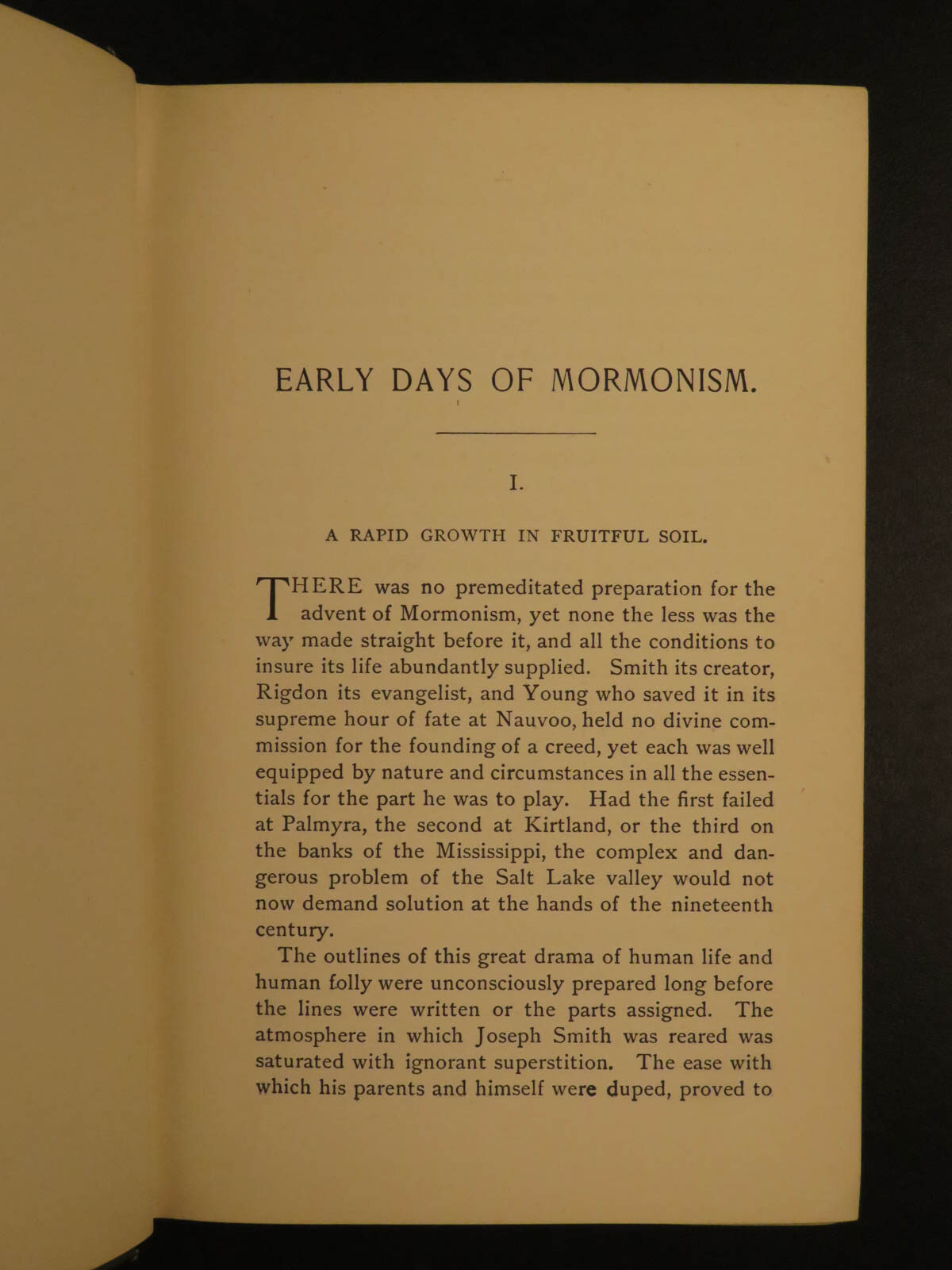 EARLY DAYS OF MORMONISM.

I.

A RAPID GROWTH IN FRUITFUL SOIL.

THERE was no premeditated preparation for the advent of Mormonism, yet none the less was the way made straight before it, and all the conditions to insure its life abundantly supplied. Smith its creator, Rigdon its evangelist, and Young who saved it in its supreme hour of fate at Nauvoo, held no divine commission for the founding of a creed, yet each was well equipped by nature and circumstances in all the essentials for the part he was to play. Had the first failed at Palmyra, the second at Kirtland, or the third on the banks of the Mississippi, the complex and dangerous problem of the Salt Lake valley would not now demand solution at the hands of the nineteenth century.

The outlines of this great drama of human life and human folly were unconsciously prepared long before the lines were written or the parts assigned. The atmosphere in which Joseph Smith was reared was saturated with ignorant superstition. The ease with which his parents and himself were duped, proved to